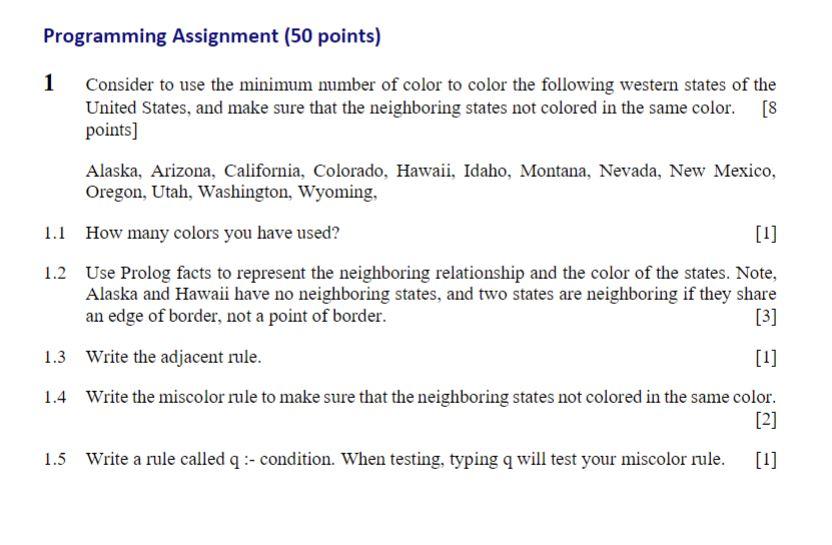 Programming Assignment (50 points)

1 Consider to use the minimum number of color to color the following western states of the United States, and make sure that the neighboring states not colored in the same color. [8 points]

Alaska, Arizona, California, Colorado, Hawaii, Idaho, Montana, Nevada, New Mexico, Oregon, Utah, Washington, Wyoming,

1.1 How many colors you have used? [1]

1.2 Use Prolog facts to represent the neighboring relationship and the color of the states. Note, Alaska and Hawaii have no neighboring states, and two states are neighboring if they share an edge of border, not a point of border. [3]

1.3 Write the adjacent rule. [1]

1.4 Write the miscolor rule to make sure that the neighboring states not colored in the same color. [2]

1.5 Write a rule called q :- condition. When testing, typing q will test your miscolor rule. [1]